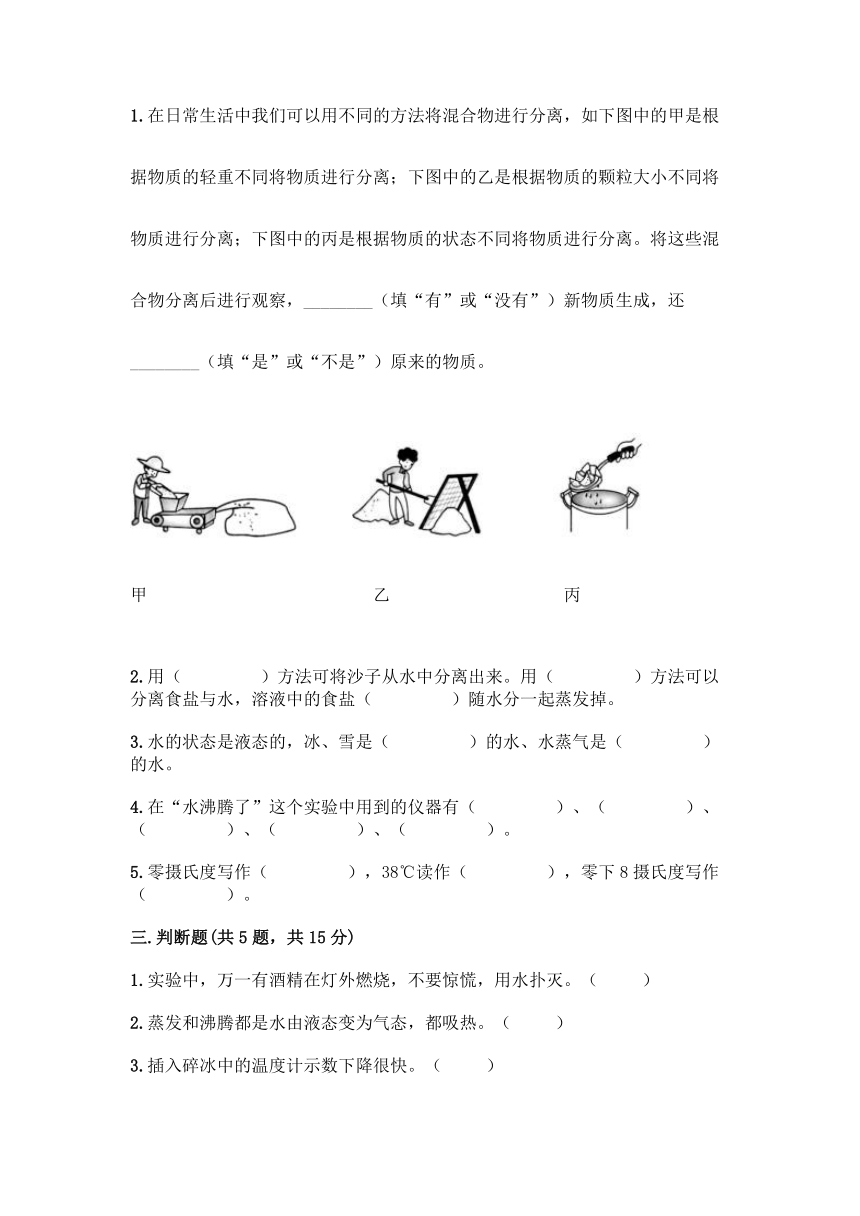 1.在日常生活中我们可以用不同的方法将混合物进行分离，如下图中的甲是根据物质的轻重不同将物质进行分离；下图中的乙是根据物质的颗粒大小不同将物质进行分离；下图中的丙是根据物质的状态不同将物质进行分离。将这些混合物分离后进行观察，________（填“有”或“没有”）新物质生成，还________（填“是”或“不是”）原来的物质。

甲　　乙　　丙

2.用（　　）方法可将沙子从水中分离出来。用（　　）方法可以分离食盐与水，溶液中的食盐（　　）随水分一起蒸发掉。

3.水的状态是液态的，冰、雪是（　　）的水、水蒸气是（　　）的水。

4.在“水沸腾了”这个实验中用到的仪器有（　　）、（　　）、（　　）、（　　）、（　　）。

5.零摄氏度写作（　　），38℃读作（　　），零下8摄氏度写作（　　）。

三.判断题(共5题，共15分)

1.实验中，万一有酒精在灯外燃烧，不要惊慌，用水扑灭。（　　）

2.蒸发和沸腾都是水由液态变为气态，都吸热。（　　）

3.插入碎冰中的温度计示数下降很快。（　　）